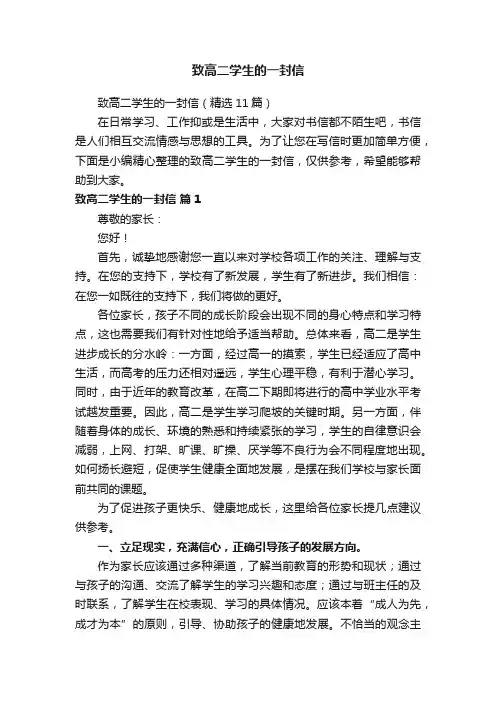 致高二学生的一封信

致高二学生的一封信（精选11篇）

在日常学习、工作抑或是生活中，大家对书信都不陌生吧，书信是人们相互交流情感与思想的工具。为了让您在写信时更加简单方便，下面是小编精心整理的致高二学生的一封信，仅供参考，希望能够帮助到大家。

致高二学生的一封信 篇1

尊敬的家长：

您好！

首先，诚挚地感谢您一直以来对学校各项工作的关注、理解与支持。在您的支持下，学校有了新发展，学生有了新进步。我们相信：在您一如既往的支持下，我们将做的更好。

各位家长，孩子不同的成长阶段会出现不同的身心特点和学习特点，这也需要我们有针对性地给予适当帮助。总体来看，高二是学生进步成长的分水岭：一方面，经过高一的摸索，学生已经适应了高中生活，而高考的压力还相对遥远，学生心理平稳，有利于潜心学习。同时，由于近年的教育改革，在高二下期即将进行的高中学业水平考试越发重要。因此，高二是学生学习爬坡的关键时期。另一方面，伴随着身体的成长、环境的熟悉和持续紧张的学习，学生的自律意识会减弱，上网、打架、旷课、旷操、厌学等不良行为会不同程度地出现。如何扬长避短，促使学生健康全面地发展，是摆在我们学校与家长面前共同的课题。

为了促进孩子更快乐、健康地成长，这里给各位家长提几点建议供参考。

一、立足现实，充满信心，正确引导孩子的发展方向。

作为家长应该通过多种渠道，了解当前教育的形势和现状；通过与孩子的沟通、交流了解学生的学习兴趣和态度；通过与班主任的及时联系，了解学生在校表现、学习的具体情况。应该本着“成人为先，成才为本”的原则，引导、协助孩子的健康地发展。不恰当的观念主